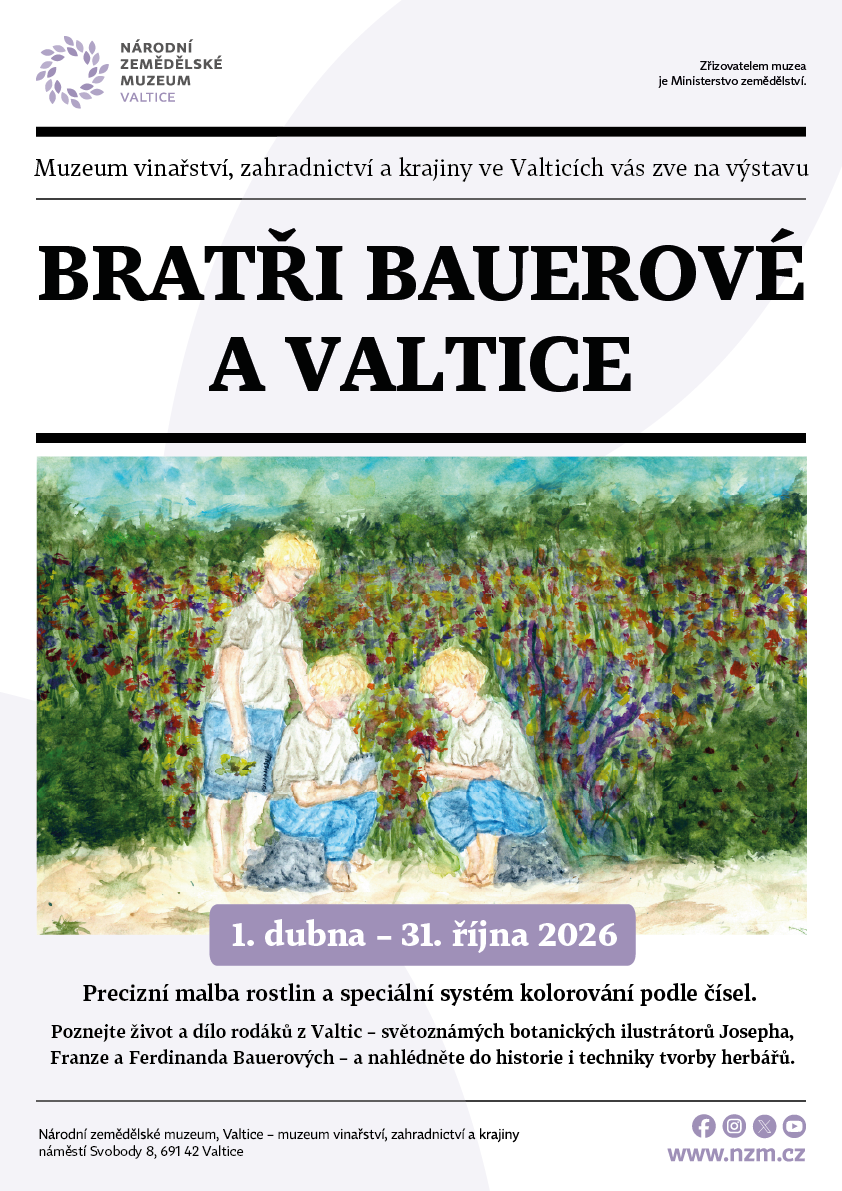 NÁRODNÍ
ZEMĚDĚLSKÉ
MUZEUM
VALTICE

Zřizovatelem muzea
je Ministerstvo zemědělství.

Muzeum vinařství, zahradnictví a krajiny ve Valticích vás zve na výstavu

BRATŘI BAUEROVÉ
A VALTICE

1. dubna – 31. října 2026

Precizní malba rostlin a speciální systém kolorování podle čísel.

Poznejte život a dílo rodáků z Valtic – světoznámých botanických ilustrátorů Josepha, Franze a Ferdinanda Bauerových – a nahlédněte do historie i techniky tvorby herbářů.

Národní zemědělské muzeum, Valtice – muzeum vinařství, zahradnictví a krajiny
náměstí Svobody 8, 691 42 Valtice

www.nzm.cz